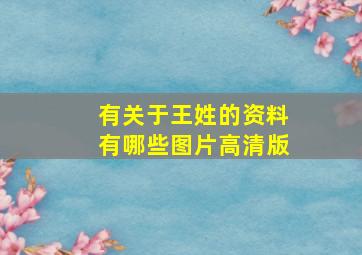 有关于王姓的资料
有哪些图片高清版